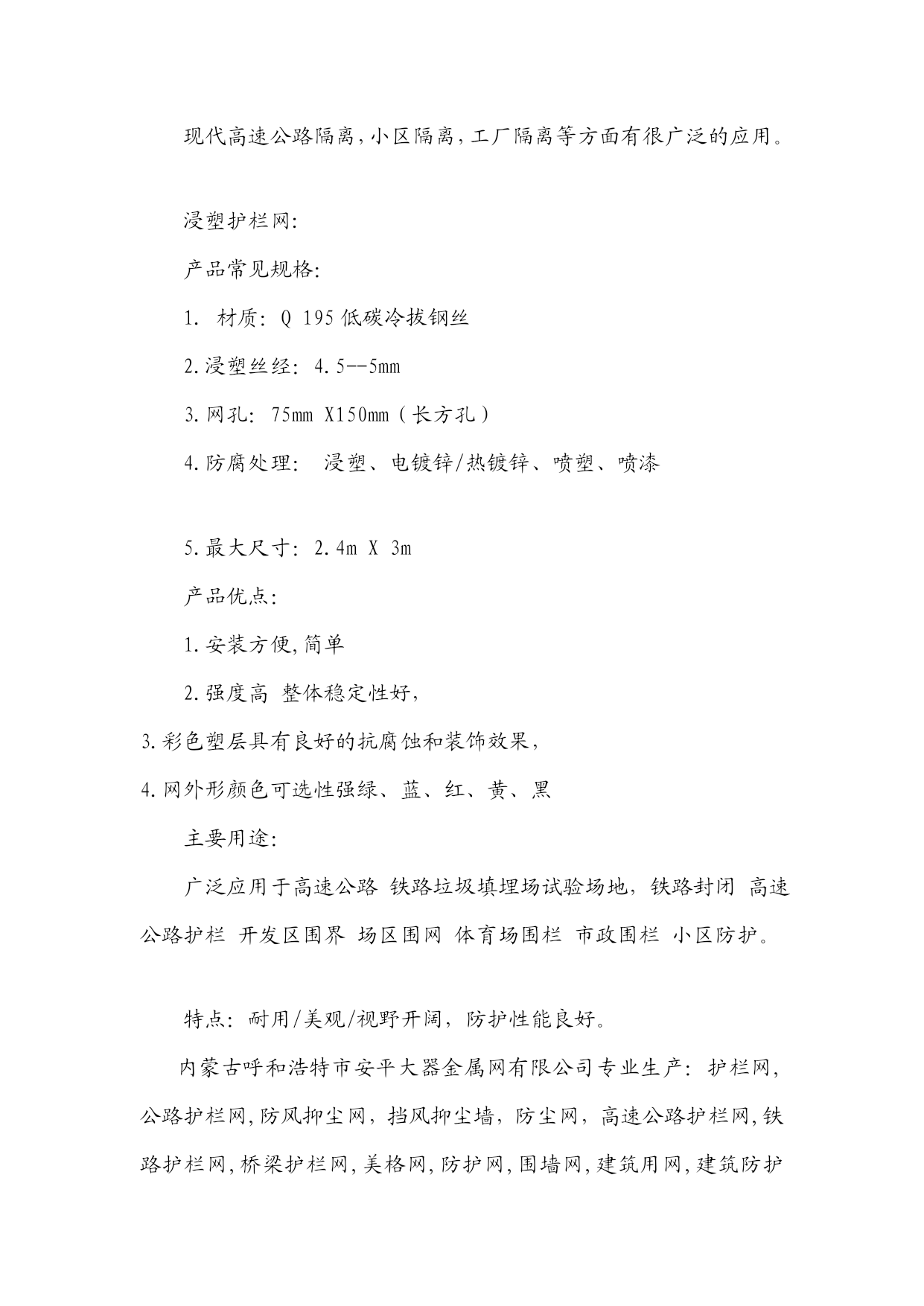 现代高速公路隔离,小区隔离,工厂隔离等方面有很广泛的应用。

浸塑护栏网:

产品常见规格:

1. 材质: Q 195 低碳冷拔钢丝

2.浸塑丝经: 4.5--5mm

3.网孔: 75mm X150mm(长方孔)

4.防腐处理: 浸塑、电镀锌/热镀锌、喷塑、喷漆

5.最大尺寸: 2.4m X 3m

产品优点:

1.安装方便,简单

2.强度高 整体稳定性好,

3.彩色塑层具有良好的抗腐蚀和装饰效果,

4.网外形颜色可选性强绿、蓝、红、黄、黑

主要用途:

广泛应用于高速公路 铁路垃圾填埋场试验场地, 铁路封闭 高速公路护栏 开发区围界 场区围网 体育场围栏 市政围栏 小区防护。

特点: 耐用/美观/视野开阔, 防护性能良好。

内蒙古呼和浩特市安平大器金属网有限公司专业生产: 护栏网, 公路护栏网,防风抑尘网, 挡风抑尘墙, 防尘网, 高速公路护栏网,铁路护栏网,桥梁护栏网,美格网,防护网,围墙网,建筑用网,建筑防护